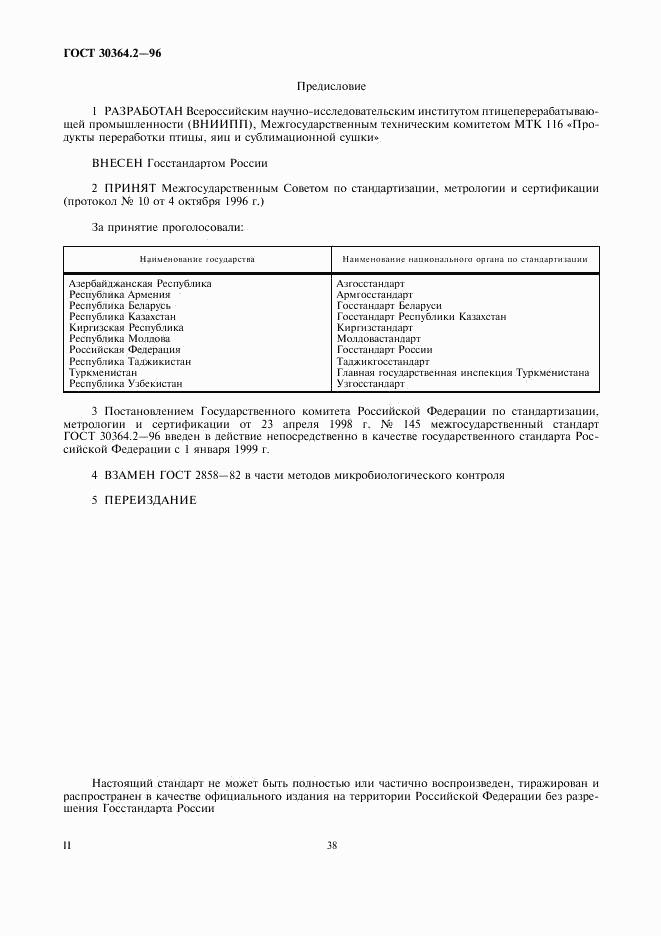 ГОСТ 30364.2—96

Предисловие

1 РАЗРАБОТАН Всероссийским научно-исследовательским институтом птицеперерабатывающей промышленности (ВНИИПП), Межгосударственным техническим комитетом МТК 116 «Продукты переработки птицы, яиц и сублимационной сушки»

ВНЕСЕН Госстандартом России

2 ПРИНЯТ Межгосударственным Советом по стандартизации, метрологии и сертификации (протокол № 10 от 4 октября 1996 г.)

За принятие проголосовали:

| Наименование государства | Наименование национального органа по стандартизации |
|---|---|
| Азербайджанская Республика | Азгосстандарт |
| Республика Армения | Армгосстандарт |
| Республика Беларусь | Госстандарт Беларуси |
| Республика Казахстан | Госстандарт Республики Казахстан |
| Киргизская Республика | Киргизстандарт |
| Республика Молдова | Молдовастандарт |
| Российская Федерация | Госстандарт России |
| Республика Таджикистан | Таджикгосстандарт |
| Туркменистан | Главная государственная инспекция Туркменистана |
| Республика Узбекистан | Узгосстандарт |

3 Постановлением Государственного комитета Российской Федерации по стандартизации, метрологии и сертификации от 23 апреля 1998 г. № 145 межгосударственный стандарт ГОСТ 30364.2—96 введен в действие непосредственно в качестве государственного стандарта Российской Федерации с 1 января 1999 г.

4 ВЗАМЕН ГОСТ 2858—82 в части методов микробиологического контроля

5 ПЕРЕИЗДАНИЕ

Настоящий стандарт не может быть полностью или частично воспроизведен, тиражирован и распространен в качестве официального издания на территории Российской Федерации без разрешения Госстандарта России

II

38